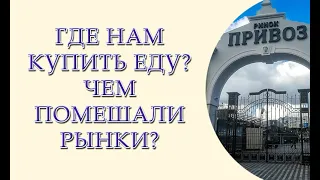 ГДЕ НАМ КУПИТЬ ЕДУ? ЧЕМ ПОМЕШАЛИ РЫНКИ?

РИНОК
ПРИВОЗ